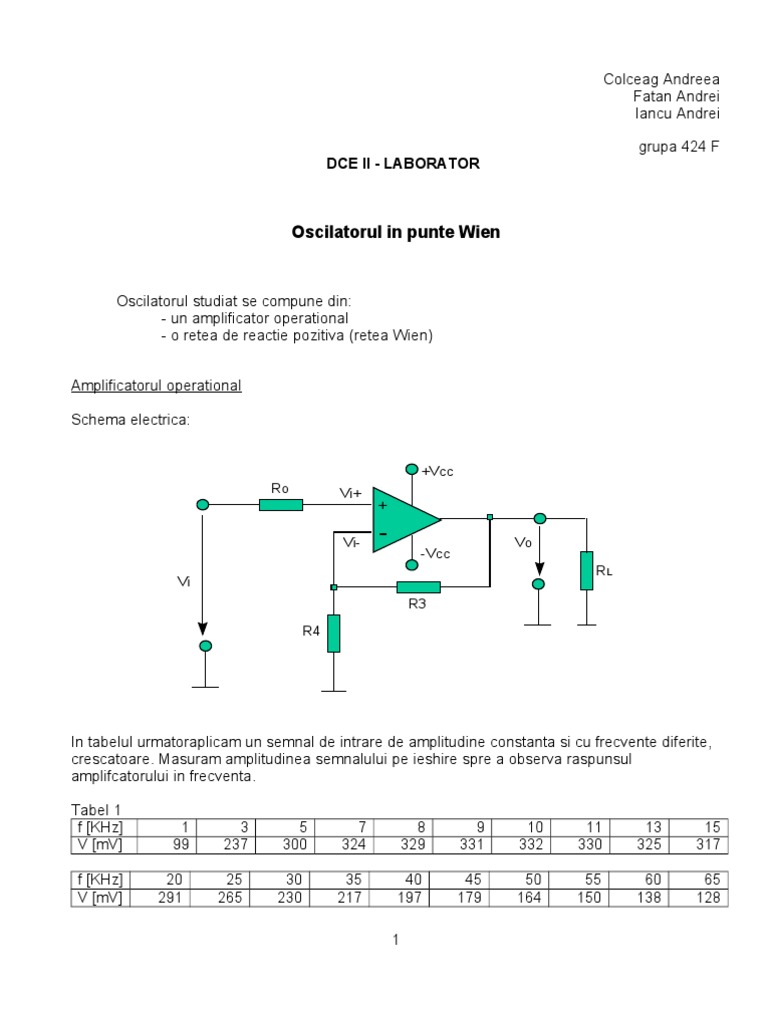 Colceag Andreea
Fatan Andrei
Iancu Andrei

grupa 424 F

DCE II - LABORATOR

Oscilatorul in punte Wien

Oscilatorul studiat se compune din:
- un amplificator operational
- o retea de reactie pozitiva (retea Wien)

Amplificatorul operational

Schema electrica:

Ro
Vi+
+Vcc
+
-
Vi-
-Vcc
Vo
RL
Vi
R3
R4

In tabelul urmatoraplicam un semnal de intrare de amplitudine constanta si cu frecvente diferite, crescatoare. Masuram amplitudinea semnalului pe ieshire spre a observa raspunsul amplifcatorului in frecventa.

Tabel 1

| f [KHz] | 1 | 3 | 5 | 7 | 8 | 9 | 10 | 11 | 13 | 15 |
|---|---|---|---|---|---|---|---|---|---|---|
| V [mV] | 99 | 237 | 300 | 324 | 329 | 331 | 332 | 330 | 325 | 317 |

| f [KHz] | 20 | 25 | 30 | 35 | 40 | 45 | 50 | 55 | 60 | 65 |
|---|---|---|---|---|---|---|---|---|---|---|
| V [mV] | 291 | 265 | 230 | 217 | 197 | 179 | 164 | 150 | 138 | 128 |

1